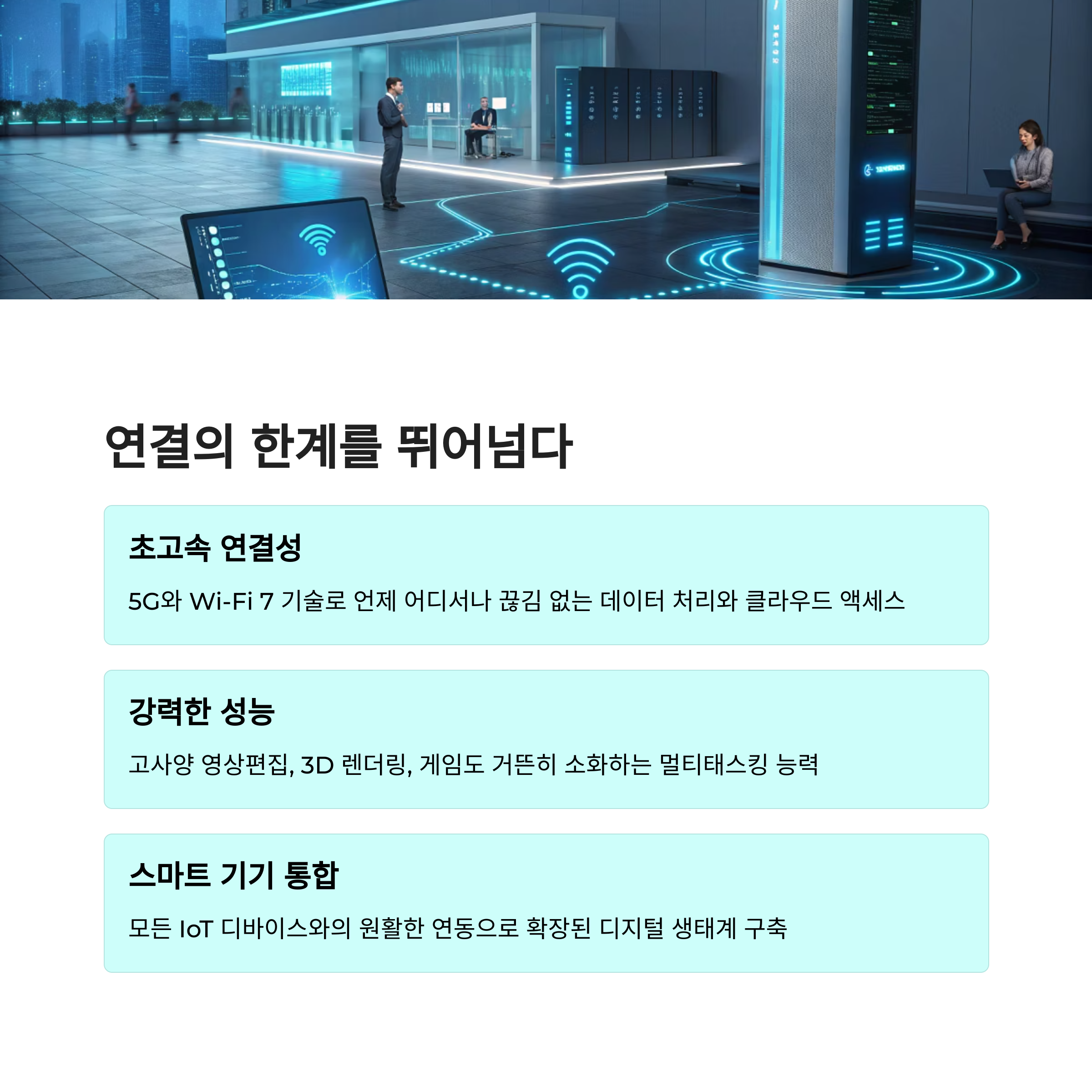 연결의 한계를 뛰어넘다

초고속 연결성

5G와 Wi-Fi 7 기술로 언제 어디서나 끊김 없는 데이터 처리와 클라우드 액세스

강력한 성능

고사양 영상편집, 3D 렌더링, 게임도 거뜬히 소화하는 멀티태스킹 능력

스마트 기기 통합

모든 IoT 디바이스와의 원활한 연동으로 확장된 디지털 생태계 구축